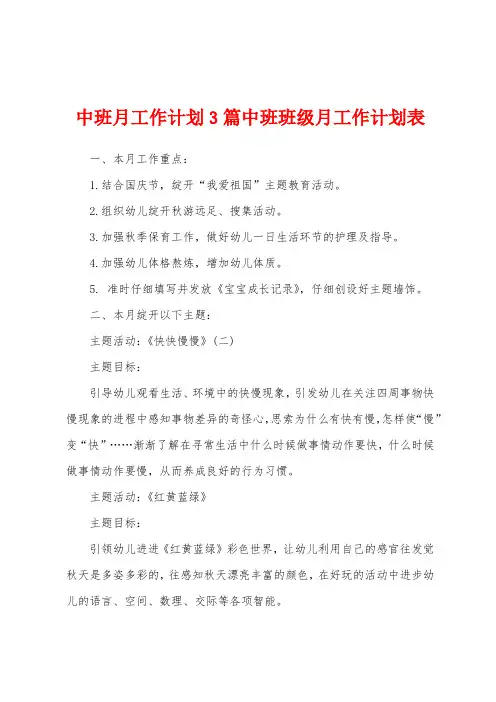 中班月工作计划3篇中班班级月工作计划表

一、本月工作重点：

1.结合国庆节，绽开“我爱祖国”主题教育活动。

2.组织幼儿绽开秋游远足、搜集活动。

3.加强秋季保育工作，做好幼儿一日生活环节的护理及指导。

4.加强幼儿体格熬炼，增加幼儿体质。

5. 准时仔细填写并发放《宝宝成长记录》，仔细创设好主题墙饰。

二、本月绽开以下主题：

主题活动：《快快慢慢》（二）

主题目标：

引导幼儿观看生活、环境中的快慢现象，引发幼儿在关注四周事物快慢现象的进程中感知事物差异的奇怪心，思索为什么有快有慢，怎样使“慢”变“快”……渐渐了解在寻常生活中什么时候做事情动作要快，什么时候做事情动作要慢，从而养成良好的行为习惯。

主题活动：《红黄蓝绿》

主题目标：

引领幼儿进进《红黄蓝绿》彩色世界，让幼儿利用自己的感官往发觉秋天是多姿多彩的，往感知秋天漂亮丰富的颜色，在好玩的活动中进步幼儿的语言、空间、数理、交际等各项智能。